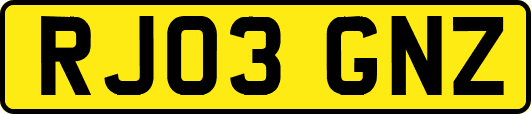 RJ03 GNZ